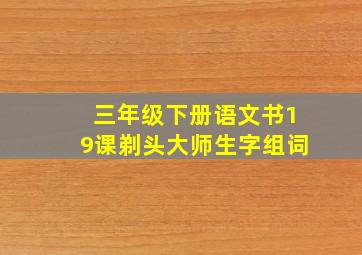 三年级下册语文书19课剃头大师生字组词